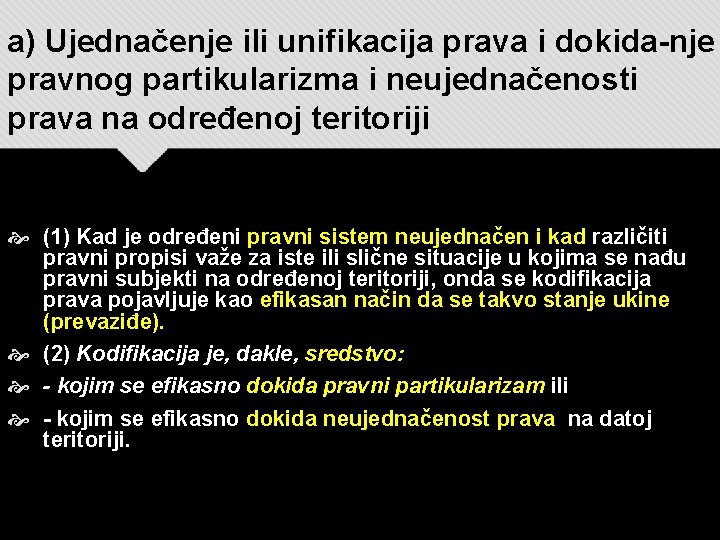 a) Ujednačenje ili unifikacija prava i dokida-nje pravnog partikularizma i neujednačenosti prava na određenoj teritoriji

(1) Kad je određeni pravni sistem neujednačen i kad različiti pravni propisi važe za iste ili slične situacije u kojima se nađu pravni subjekti na određenoj teritoriji, onda se kodifikacija prava pojavljuje kao efikasan način da se takvo stanje ukine (prevaziđe).

(2) Kodifikacija je, dakle, sredstvo:

- kojim se efikasno dokida pravni partikularizam ili

- kojim se efikasno dokida neujednačenost prava na datoj teritoriji.